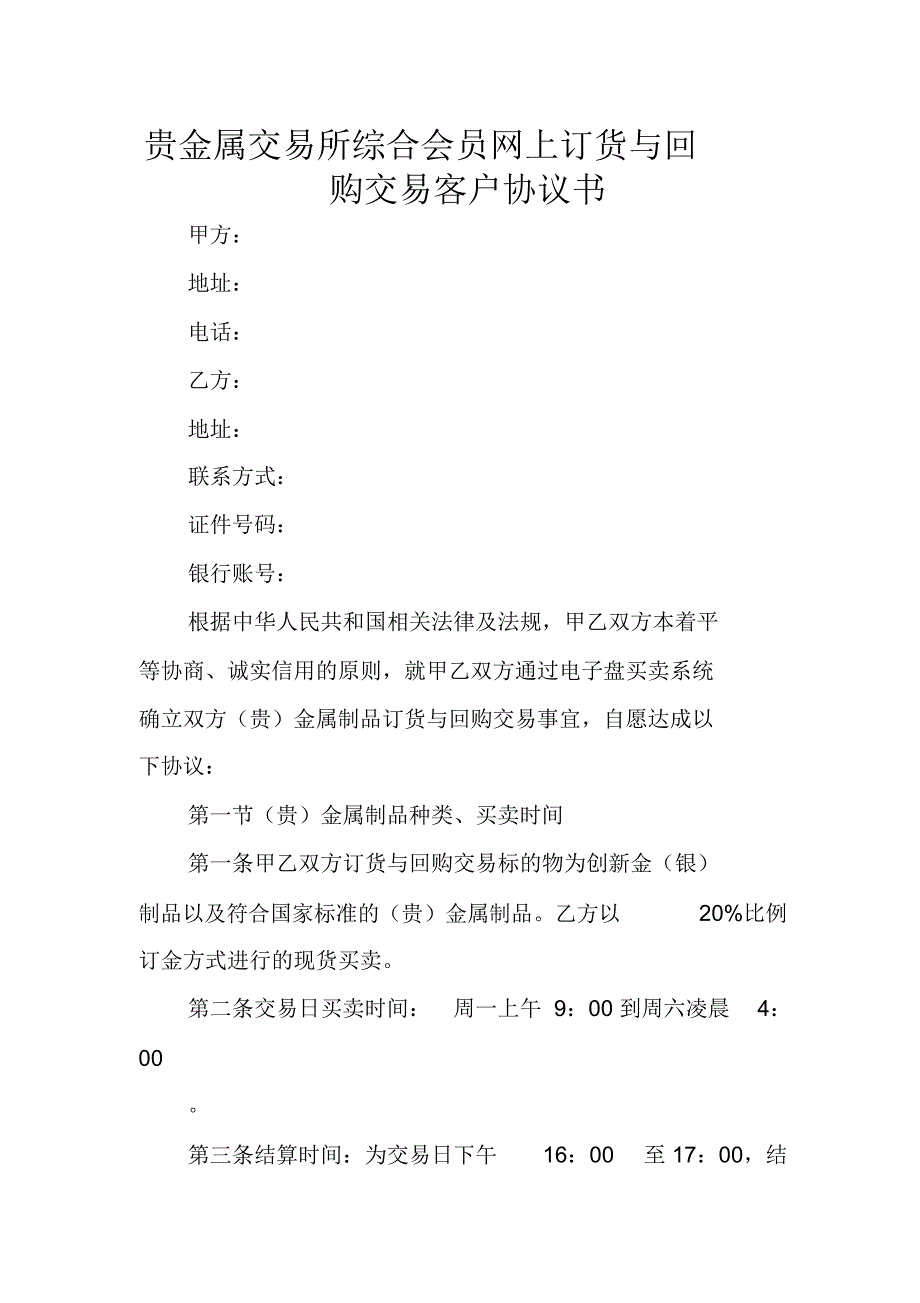 贵金属交易所综合会员网上订货与回购交易客户协议书

甲方：

地址：

电话：

乙方：

地址：

联系方式：

证件号码：

银行账号：

根据中华人民共和国相关法律及法规，甲乙双方本着平等协商、诚实信用的原则，就甲乙双方通过电子盘买卖系统确立双方（贵）金属制品订货与回购交易事宜，自愿达成以下协议：

第一节（贵）金属制品种类、买卖时间

第一条甲乙双方订货与回购交易标的物为创新金（银）制品以及符合国家标准的（贵）金属制品。乙方以 20%比例订金方式进行的现货买卖。

第二条交易日买卖时间： 周一上午 9：00 到周六凌晨 4：00

。

第三条结算时间：为交易日下午 16：00 至 17：00，结